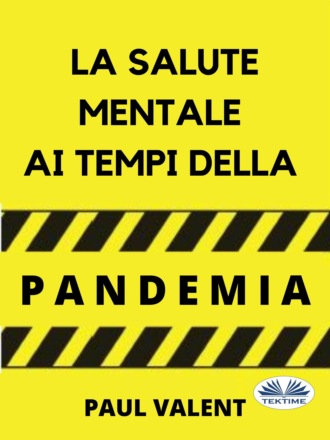 LA SALUTE MENTALE AI TEMPI DELLA

PANDEMIA

PAUL VALENT

TEKTIME